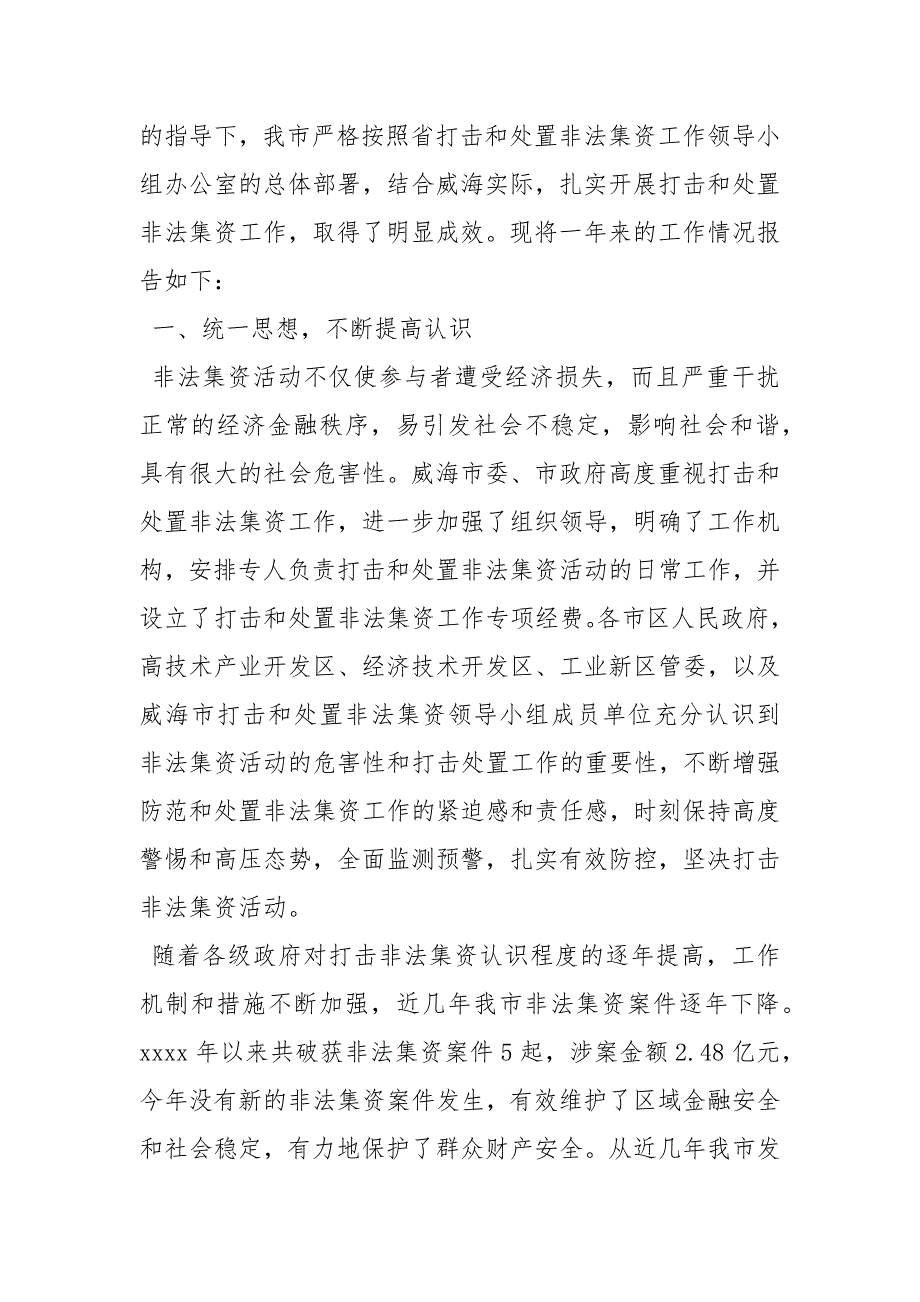 的指导下，我市严格按照省打击和处置非法集资工作领导小组办公室的总体部署，结合威海实际，扎实开展打击和处置非法集资工作，取得了明显成效。现将一年来的工作情况报告如下：

一、统一思想，不断提高认识

非法集资活动不仅使参与者遭受经济损失，而且严重干扰正常的经济金融秩序，易引发社会不稳定，影响社会和谐，具有很大的社会危害性。威海市委、市政府高度重视打击和处置非法集资工作，进一步加强了组织领导，明确了工作机构，安排专人负责打击和处置非法集资活动的日常工作，并设立了打击和处置非法集资工作专项经费。各市区人民政府，高技术产业开发区、经济技术开发区、工业新区管委，以及威海市打击和处置非法集资领导小组成员单位充分认识到非法集资活动的危害性和打击处置工作的重要性，不断增强防范和处置非法集资工作的紧迫感和责任感，时刻保持高度警惕和高压态势，全面监测预警，扎实有效防控，坚决打击非法集资活动。

随着各级政府对打击非法集资认识程度的逐年提高，工作机制和措施不断加强，近几年我市非法集资案件逐年下降。xxxx 年以来共破获非法集资案件 5 起，涉案金额 2.48 亿元，今年没有新的非法集资案件发生，有效维护了区域金融安全和社会稳定，有力地保护了群众财产安全。从近几年我市发